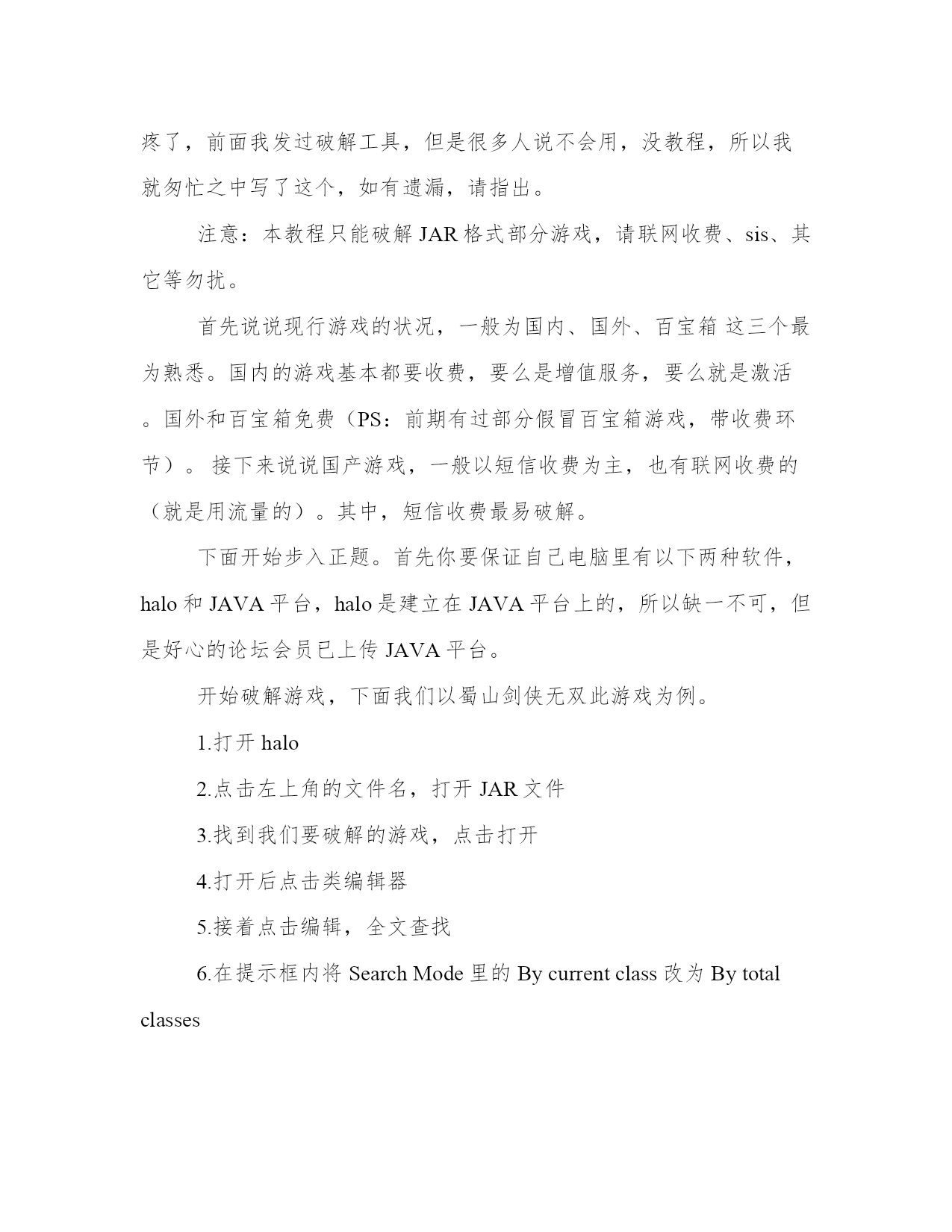 疼了，前面我发过破解工具，但是很多人说不会用，没教程，所以我就匆忙之中写了这个，如有遗漏，请指出。

注意：本教程只能破解 JAR 格式部分游戏，请联网收费、sis、其它等勿扰。

首先说说现行游戏的状况，一般为国内、国外、百宝箱 这三个最为熟悉。国内的游戏基本都要收费，要么是增值服务，要么就是激活。国外和百宝箱免费（PS：前期有过部分假冒百宝箱游戏，带收费环节）。 接下来说说国产游戏，一般以短信收费为主，也有联网收费的（就是用流量的）。其中，短信收费最易破解。

下面开始步入正题。首先你要保证自己电脑里有以下两种软件，halo 和 JAVA 平台，halo 是建立在 JAVA 平台上的，所以缺一不可，但是好心的论坛会员已上传 JAVA 平台。

开始破解游戏，下面我们以蜀山剑侠无双此游戏为例。

1.打开 halo

2.点击左上角的文件名，打开 JAR 文件

3.找到我们要破解的游戏，点击打开

4.打开后点击类编辑器

5.接着点击编辑，全文查找

6.在提示框内将 Search Mode 里的 By current class 改为 By total classes